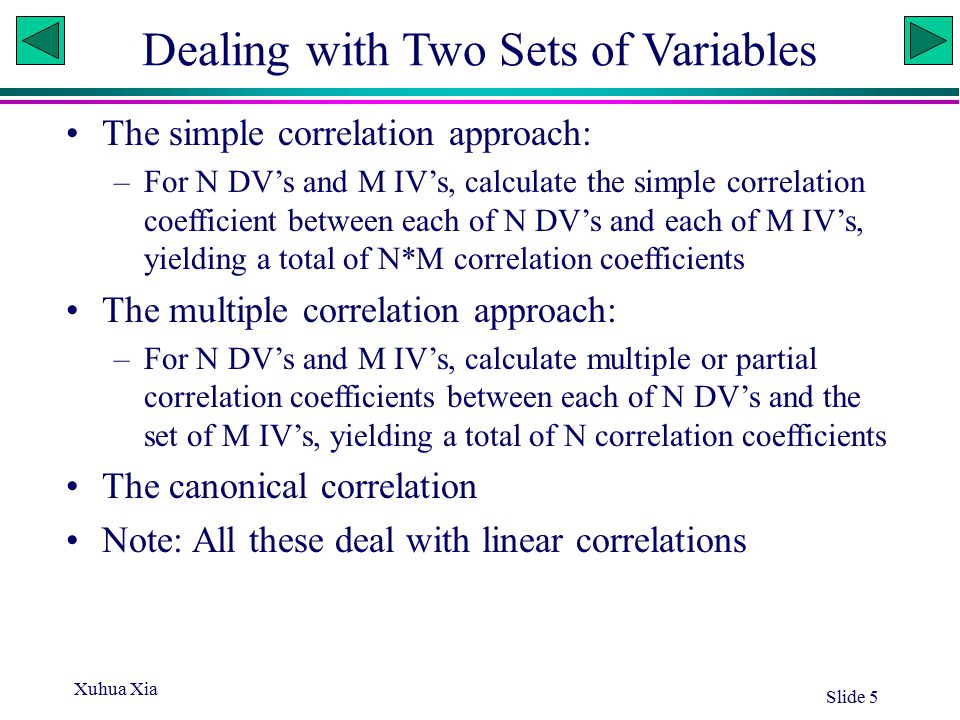 Dealing with Two Sets of Variables

• The simple correlation approach:
– For N DV’s and M IV’s, calculate the simple correlation coefficient between each of N DV’s and each of M IV’s, yielding a total of N*M correlation coefficients

• The multiple correlation approach:
– For N DV’s and M IV’s, calculate multiple or partial correlation coefficients between each of N DV’s and the set of M IV’s, yielding a total of N correlation coefficients

• The canonical correlation

• Note: All these deal with linear correlations

Xuhua Xia

Slide 5